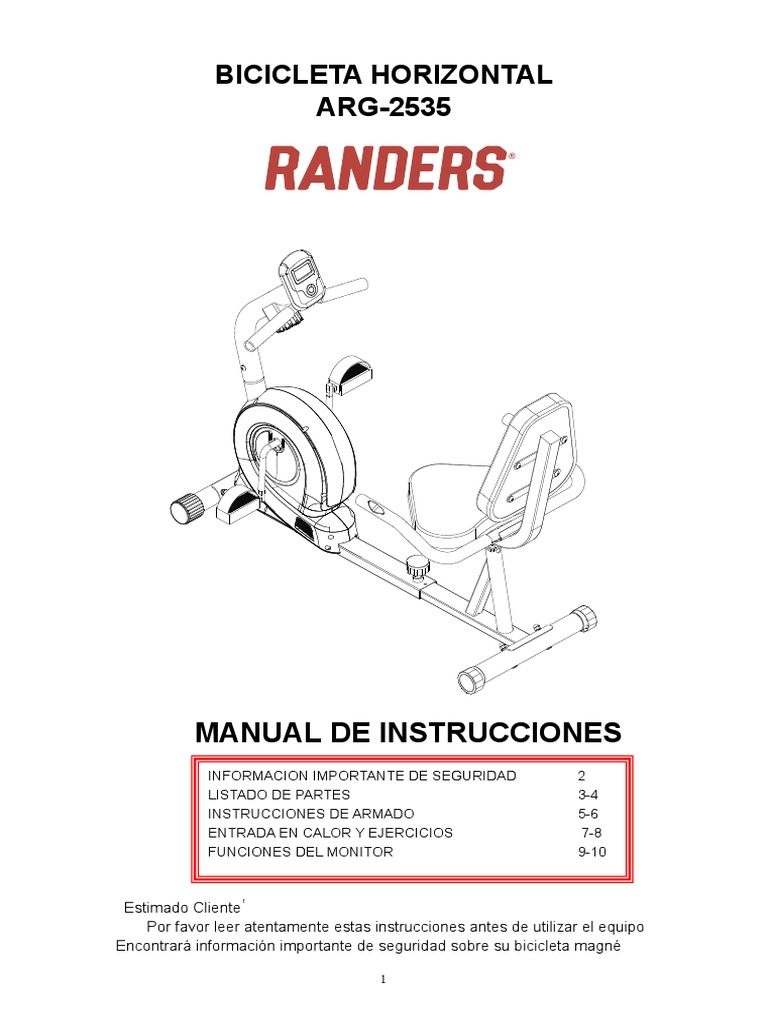 BICICLETA HORIZONTAL
ARG-2535

RANDERS®

MANUAL DE INSTRUCCIONES

INFORMACION IMPORTANTE DE SEGURIDAD 2
LISTADO DE PARTES 3-4
INSTRUCCIONES DE ARMADO 5-6
ENTRADA EN CALOR Y EJERCICIOS 7-8
FUNCIONES DEL MONITOR 9-10

Estimado Cliente'

Por favor leer atentamente estas instrucciones antes de utilizar el equipo Encontrará información importante de seguridad sobre su bicicleta magné

1